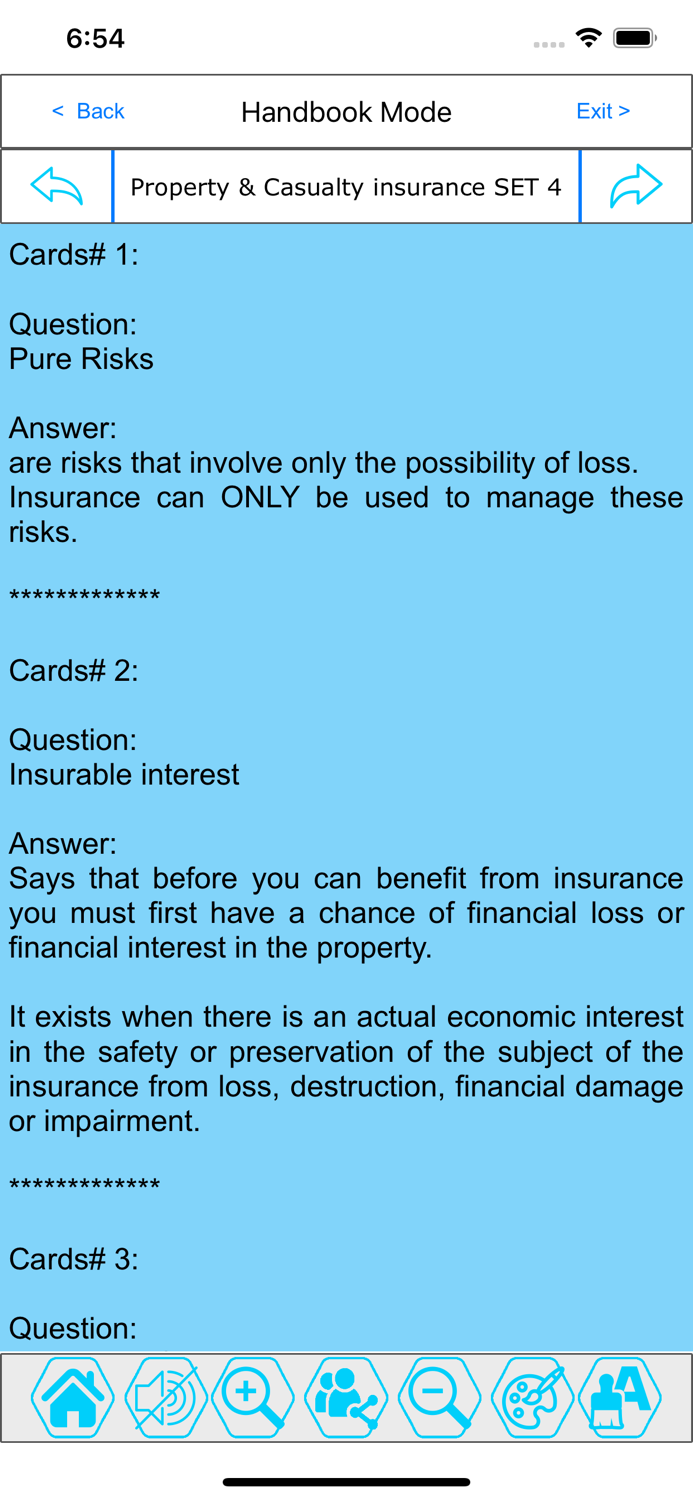 6:54

< Back
Handbook Mode
Exit >

Property & Casualty insurance SET 4

Cards# 1:

Question:
Pure Risks

Answer:
are risks that involve only the possibility of loss. Insurance can ONLY be used to manage these risks.

*************

Cards# 2:

Question:
Insurable interest

Answer:
Says that before you can benefit from insurance you must first have a chance of financial loss or financial interest in the property.

It exists when there is an actual economic interest in the safety or preservation of the subject of the insurance from loss, destruction, financial damage or impairment.

*************

Cards# 3:

Question: